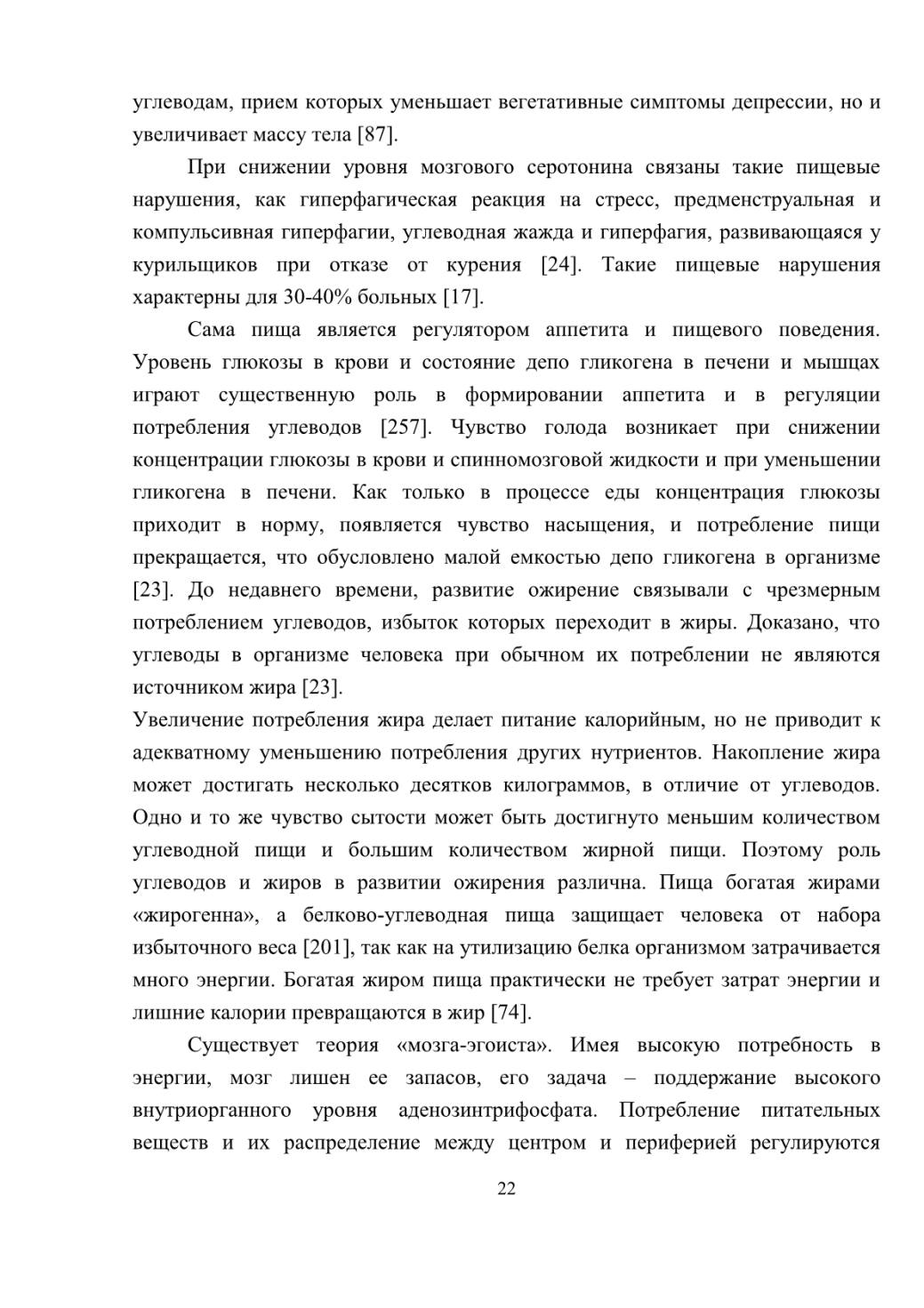 углеводам, прием которых уменьшает вегетативные симптомы депрессии, но и увеличивает массу тела [87].

При снижении уровня мозгового серотонина связаны такие пищевые нарушения, как гиперфагическая реакция на стресс, предменструальная и компульсивная гиперфагии, углеводная жажда и гиперфагия, развивающаяся у курильщиков при отказе от курения [24]. Такие пищевые нарушения характерны для 30-40% больных [17].

Сама пища является регулятором аппетита и пищевого поведения. Уровень глюкозы в крови и состояние депо гликогена в печени и мышцах играют существенную роль в формировании аппетита и в регуляции потребления углеводов [257]. Чувство голода возникает при снижении концентрации глюкозы в крови и спинномозговой жидкости и при уменьшении гликогена в печени. Как только в процессе еды концентрация глюкозы приходит в норму, появляется чувство насыщения, и потребление пищи прекращается, что обусловлено малой емкостью депо гликогена в организме [23]. До недавнего времени, развитие ожирение связывали с чрезмерным потреблением углеводов, избыток которых переходит в жиры. Доказано, что углеводы в организме человека при обычном их потреблении не являются источником жира [23].
Увеличение потребления жира делает питание калорийным, но не приводит к адекватному уменьшению потребления других нутриентов. Накопление жира может достигать несколько десятков килограммов, в отличие от углеводов. Одно и то же чувство сытости может быть достигнуто меньшим количеством углеводной пищи и большим количеством жирной пищи. Поэтому роль углеводов и жиров в развитии ожирения различна. Пища богатая жирами «жирогенна», а белково-углеводная пища защищает человека от набора избыточного веса [201], так как на утилизацию белка организмом затрачивается много энергии. Богатая жиром пища практически не требует затрат энергии и лишние калории превращаются в жир [74].

Существует теория «мозга-эгоиста». Имея высокую потребность в энергии, мозг лишен ее запасов, его задача – поддержание высокого внутриорганного уровня аденозинтрифосфата. Потребление питательных веществ и их распределение между центром и периферией регулируются

22